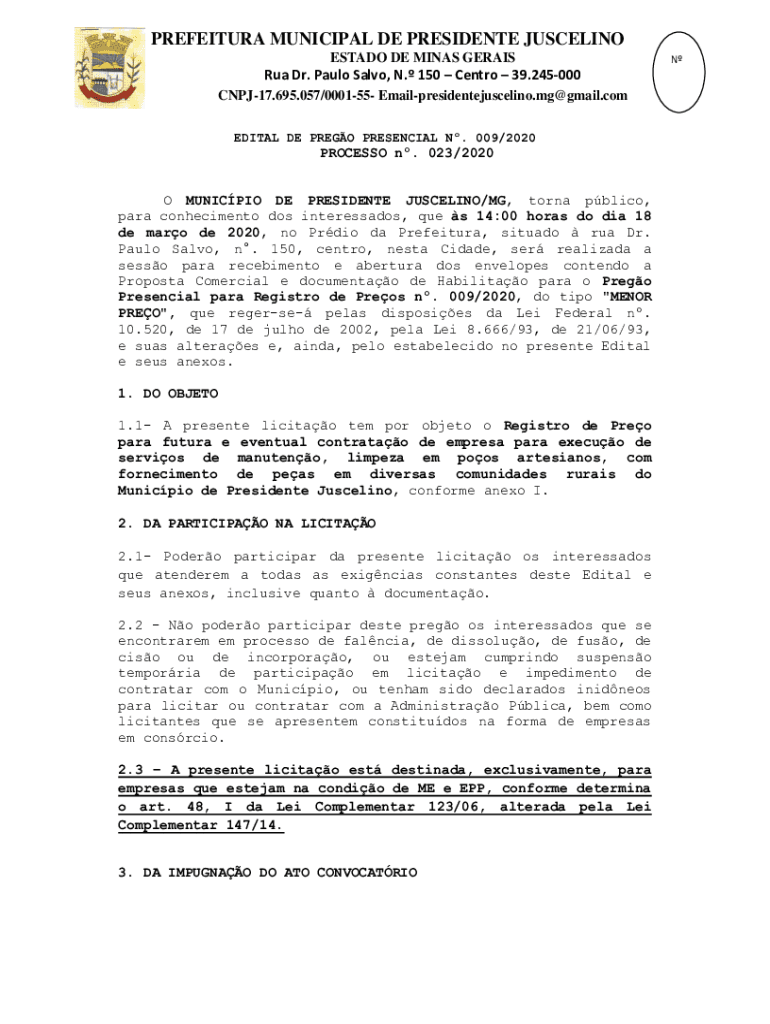 PREFEITURA MUNICIPAL DE PRESIDENTE JUSCELINO
ESTADO DE MINAS GERAIS
Rua Dr. Paulo Salvo, N.º 150 – Centro – 39.245-000
CNPJ-17.695.057/0001-55- Email-presidentejuscelino.mg@gmail.com

Nº

EDITAL DE PREGÃO PRESENCIAL Nº. 009/2020
PROCESSO nº. 023/2020

O MUNICÍPIO DE PRESIDENTE JUSCELINO/MG, torna público, para conhecimento dos interessados, que às 14:00 horas do dia 18 de março de 2020, no Prédio da Prefeitura, situado à rua Dr. Paulo Salvo, nº. 150, centro, nesta Cidade, será realizada a sessão para recebimento e abertura dos envelopes contendo a Proposta Comercial e documentação de Habilitação para o Pregão Presencial para Registro de Preços nº. 009/2020, do tipo "MENOR PREÇO", que reger-se-á pelas disposições da Lei Federal nº. 10.520, de 17 de julho de 2002, pela Lei 8.666/93, de 21/06/93, e suas alterações e, ainda, pelo estabelecido no presente Edital e seus anexos.

1. DO OBJETO

1.1- A presente licitação tem por objeto o Registro de Preço para futura e eventual contratação de empresa para execução de serviços de manutenção, limpeza em poços artesianos, com fornecimento de peças em diversas comunidades rurais do Município de Presidente Juscelino, conforme anexo I.

2. DA PARTICIPAÇÃO NA LICITAÇÃO

2.1- Poderão participar da presente licitação os interessados que atenderem a todas as exigências constantes deste Edital e seus anexos, inclusive quanto à documentação.

2.2 - Não poderão participar deste pregão os interessados que se encontrarem em processo de falência, de dissolução, de fusão, de cisão ou de incorporação, ou estejam cumprindo suspensão temporária de participação em licitação e impedimento de contratar com o Município, ou tenham sido declarados inidôneos para licitar ou contratar com a Administração Pública, bem como licitantes que se apresentem constituídos na forma de empresas em consórcio.

2.3 – A presente licitação está destinada, exclusivamente, para empresas que estejam na condição de ME e EPP, conforme determina o art. 48, I da Lei Complementar 123/06, alterada pela Lei Complementar 147/14.

3. DA IMPUGNAÇÃO DO ATO CONVOCATÓRIO